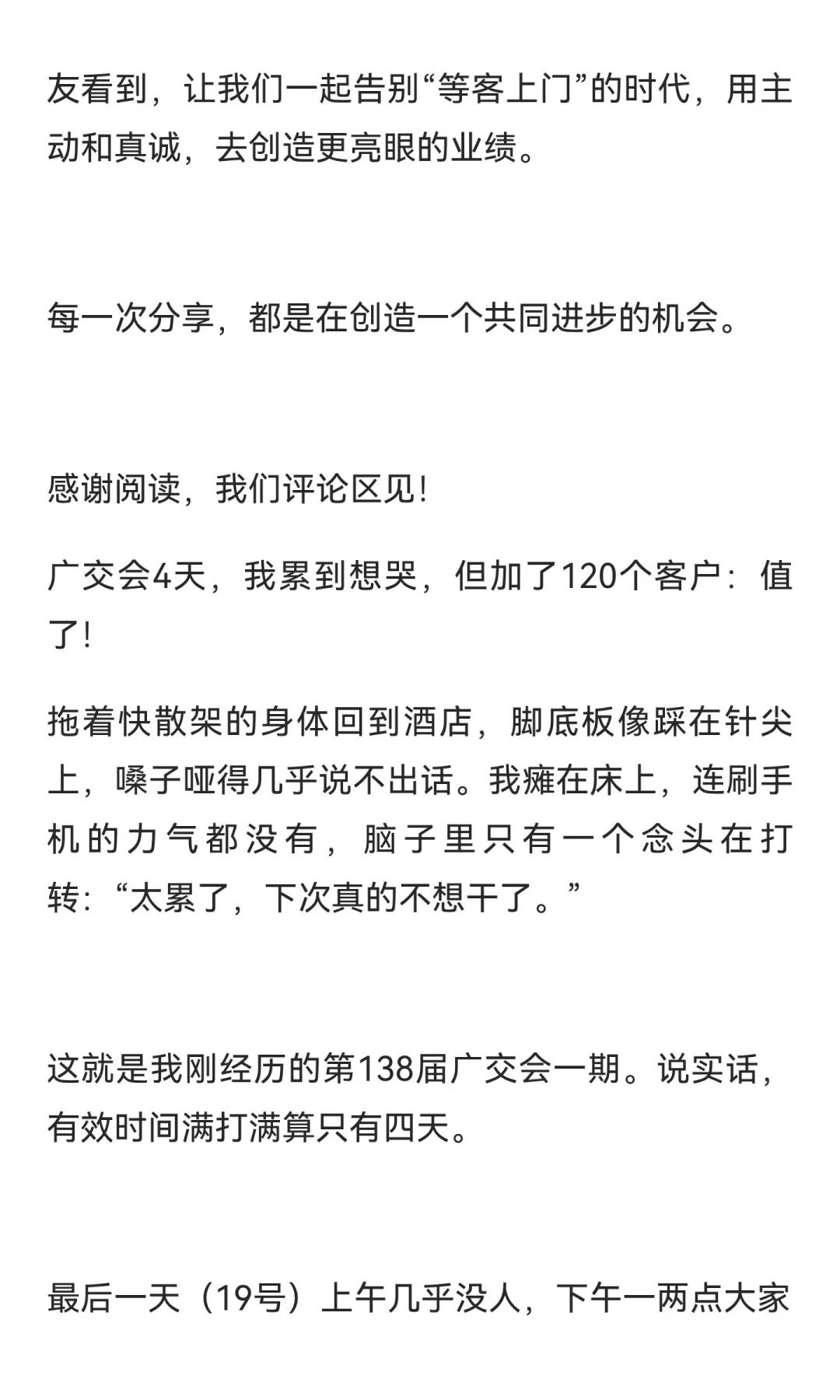 友看到，让我们一起告别“等客上门”的时代，用主动和真诚，去创造更亮眼的业绩。

每一次分享，都是在创造一个共同进步的机会。

感谢阅读，我们评论区见!

广交会4天，我累到想哭，但加了120个客户：值了!

拖着快散架的身体回到酒店，脚底板像踩在针尖上，嗓子哑得几乎说不出话。我瘫在床上，连刷手机的力气都没有，脑子里只有一个念头在打转：“太累了，下次真的不想干了。”

这就是我刚经历的第138届广交会一期。说实话，有效时间满打满算只有四天。

最后一天（19号）上午几乎没人，下午一两点大家